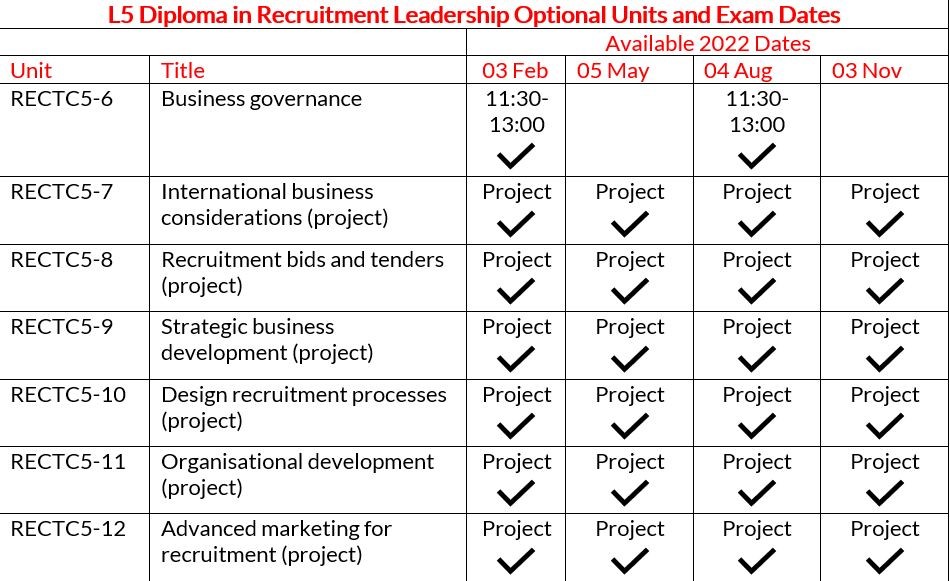 L5 Diploma in Recruitment Leadership Optional Units and Exam Dates

| | | Available 2022 Dates | | | |
|---|---|---|---|---|---|
| Unit | Title | 03 Feb | 05 May | 04 Aug | 03 Nov |
| RECTC5-6 | Business governance | 11:30-13:00 ✓ | | 11:30-13:00 ✓ | |
| RECTC5-7 | International business considerations (project) | Project ✓ | Project ✓ | Project ✓ | Project ✓ |
| RECTC5-8 | Recruitment bids and tenders (project) | Project ✓ | Project ✓ | Project ✓ | Project ✓ |
| RECTC5-9 | Strategic business development (project) | Project ✓ | Project ✓ | Project ✓ | Project ✓ |
| RECTC5-10 | Design recruitment processes (project) | Project ✓ | Project ✓ | Project ✓ | Project ✓ |
| RECTC5-11 | Organisational development (project) | Project ✓ | Project ✓ | Project ✓ | Project ✓ |
| RECTC5-12 | Advanced marketing for recruitment (project) | Project ✓ | Project ✓ | Project ✓ | Project ✓ |